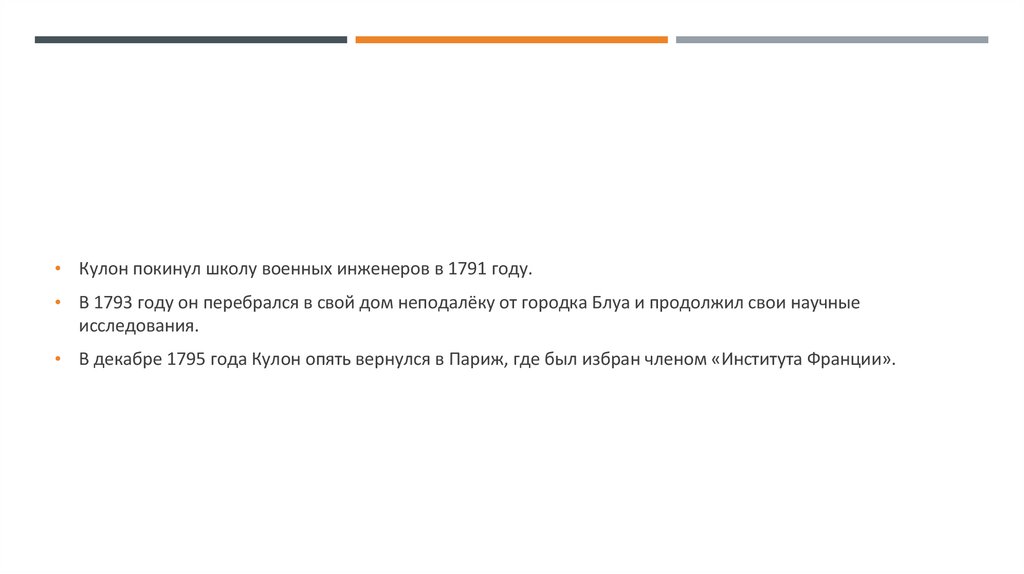 • Кулон покинул школу военных инженеров в 1791 году.

• В 1793 году он перебрался в свой дом неподалёку от городка Блуа и продолжил свои научные исследования.

• В декабре 1795 года Кулон опять вернулся в Париж, где был избран членом «Института Франции».